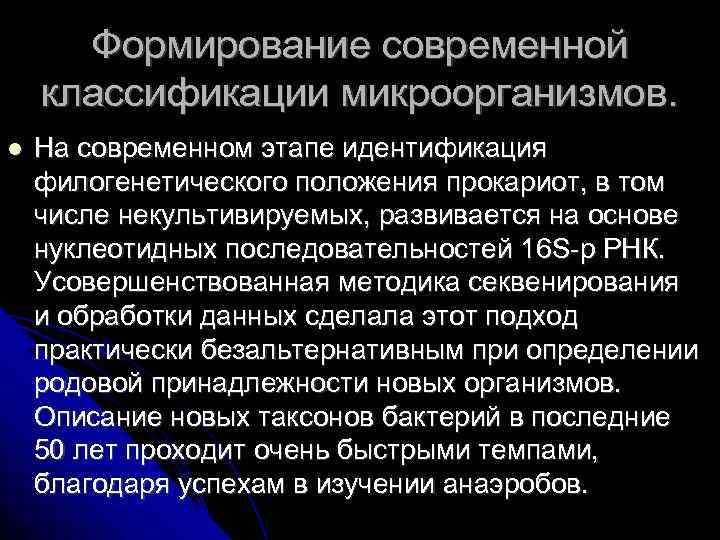 Формирование современной классификации микроорганизмов.

На современном этапе идентификация филогенетического положения прокариот, в том числе некультивируемых, развивается на основе нуклеотидных последовательностей 16S-р РНК. Усовершенствованная методика секвенирования и обработки данных сделала этот подход практически безальтернативным при определении родовой принадлежности новых организмов. Описание новых таксонов бактерий в последние 50 лет проходит очень быстрыми темпами, благодаря успехам в изучении анаэробов.